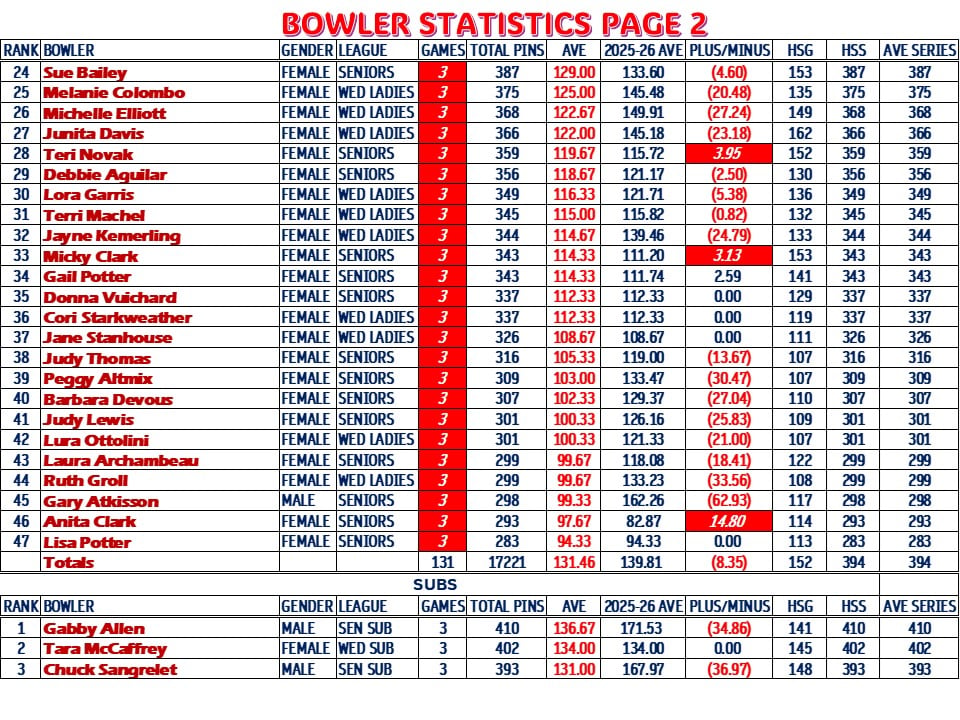 BOWLER STATISTICS PAGE 2

| RANK | BOWLER | GENDER | LEAGUE | GAMES | TOTAL PINS | AVE | 2025-26 AVE | PLUS/MINUS | HSG | HSS | AVE SERIES |
|---|---|---|---|---|---|---|---|---|---|---|---|
| 24 | Sue Bailey | FEMALE | SENIORS | 3 | 387 | 129.00 | 133.60 | (4.60) | 153 | 387 | 387 |
| 25 | Melanie Colombo | FEMALE | WED LADIES | 3 | 375 | 125.00 | 145.48 | (20.48) | 135 | 375 | 375 |
| 26 | Michelle Elliott | FEMALE | WED LADIES | 3 | 368 | 122.67 | 149.91 | (27.24) | 149 | 368 | 368 |
| 27 | Junita Davis | FEMALE | WED LADIES | 3 | 366 | 122.00 | 145.18 | (23.18) | 162 | 366 | 366 |
| 28 | Teri Novak | FEMALE | SENIORS | 3 | 359 | 119.67 | 115.72 | 3.95 | 152 | 359 | 359 |
| 29 | Debbie Aquilar | FEMALE | SENIORS | 3 | 356 | 118.67 | 121.17 | (2.50) | 130 | 356 | 356 |
| 30 | Lora Garris | FEMALE | WED LADIES | 3 | 349 | 116.33 | 121.71 | (5.38) | 136 | 349 | 349 |
| 31 | Terri Machel | FEMALE | WED LADIES | 3 | 345 | 115.00 | 115.82 | (0.82) | 132 | 345 | 345 |
| 32 | Jayne Kemerling | FEMALE | WED LADIES | 3 | 344 | 114.67 | 139.46 | (24.79) | 133 | 344 | 344 |
| 33 | Micky Clark | FEMALE | SENIORS | 3 | 343 | 114.33 | 111.20 | 3.13 | 153 | 343 | 343 |
| 34 | Gail Potter | FEMALE | SENIORS | 3 | 343 | 114.33 | 111.74 | 2.59 | 141 | 343 | 343 |
| 35 | Donna Vuichard | FEMALE | SENIORS | 3 | 337 | 112.33 | 112.33 | 0.00 | 129 | 337 | 337 |
| 36 | Cori Starkweather | FEMALE | WED LADIES | 3 | 337 | 112.33 | 112.33 | 0.00 | 119 | 337 | 337 |
| 37 | Jane Stanhouse | FEMALE | WED LADIES | 3 | 326 | 108.67 | 108.67 | 0.00 | 111 | 326 | 326 |
| 38 | Judy Thomas | FEMALE | SENIORS | 3 | 316 | 105.33 | 119.00 | (13.67) | 107 | 316 | 316 |
| 39 | Peggy Altmix | FEMALE | SENIORS | 3 | 309 | 103.00 | 133.47 | (30.47) | 107 | 309 | 309 |
| 40 | Barbara Devous | FEMALE | SENIORS | 3 | 307 | 102.33 | 129.37 | (27.04) | 110 | 307 | 307 |
| 41 | Judy Lewis | FEMALE | SENIORS | 3 | 301 | 100.33 | 126.16 | (25.83) | 109 | 301 | 301 |
| 42 | Lura Ottolini | FEMALE | WED LADIES | 3 | 301 | 100.33 | 121.33 | (21.00) | 107 | 301 | 301 |
| 43 | Laura Archambeau | FEMALE | SENIORS | 3 | 299 | 99.67 | 118.08 | (18.41) | 122 | 299 | 299 |
| 44 | Ruth Groll | FEMALE | WED LADIES | 3 | 299 | 99.67 | 133.23 | (33.56) | 108 | 299 | 299 |
| 45 | Gary Atkisson | MALE | SENIORS | 3 | 298 | 99.33 | 162.26 | (62.93) | 117 | 298 | 298 |
| 46 | Anita Clark | FEMALE | SENIORS | 3 | 293 | 97.67 | 82.87 | 14.80 | 114 | 293 | 293 |
| 47 | Lisa Potter | FEMALE | SENIORS | 3 | 283 | 94.33 | 94.33 | 0.00 | 113 | 283 | 283 |
| | Totals | | | 131 | 17221 | 131.46 | 139.81 | (8.35) | 152 | 394 | 394 |

SUBS

| RANK | BOWLER | GENDER | LEAGUE | GAMES | TOTAL PINS | AVE | 2025-26 AVE | PLUS/MINUS | HSG | HSS | AVE SERIES |
|---|---|---|---|---|---|---|---|---|---|---|---|
| 1 | Gabby Allen | MALE | SEN SUB | 3 | 410 | 136.67 | 171.53 | (34.86) | 141 | 410 | 410 |
| 2 | Tara McCaffrey | FEMALE | WED SUB | 3 | 402 | 134.00 | 134.00 | 0.00 | 145 | 402 | 402 |
| 3 | Chuck Sangrelet | MALE | SEN SUB | 3 | 393 | 131.00 | 167.97 | (36.97) | 148 | 393 | 393 |